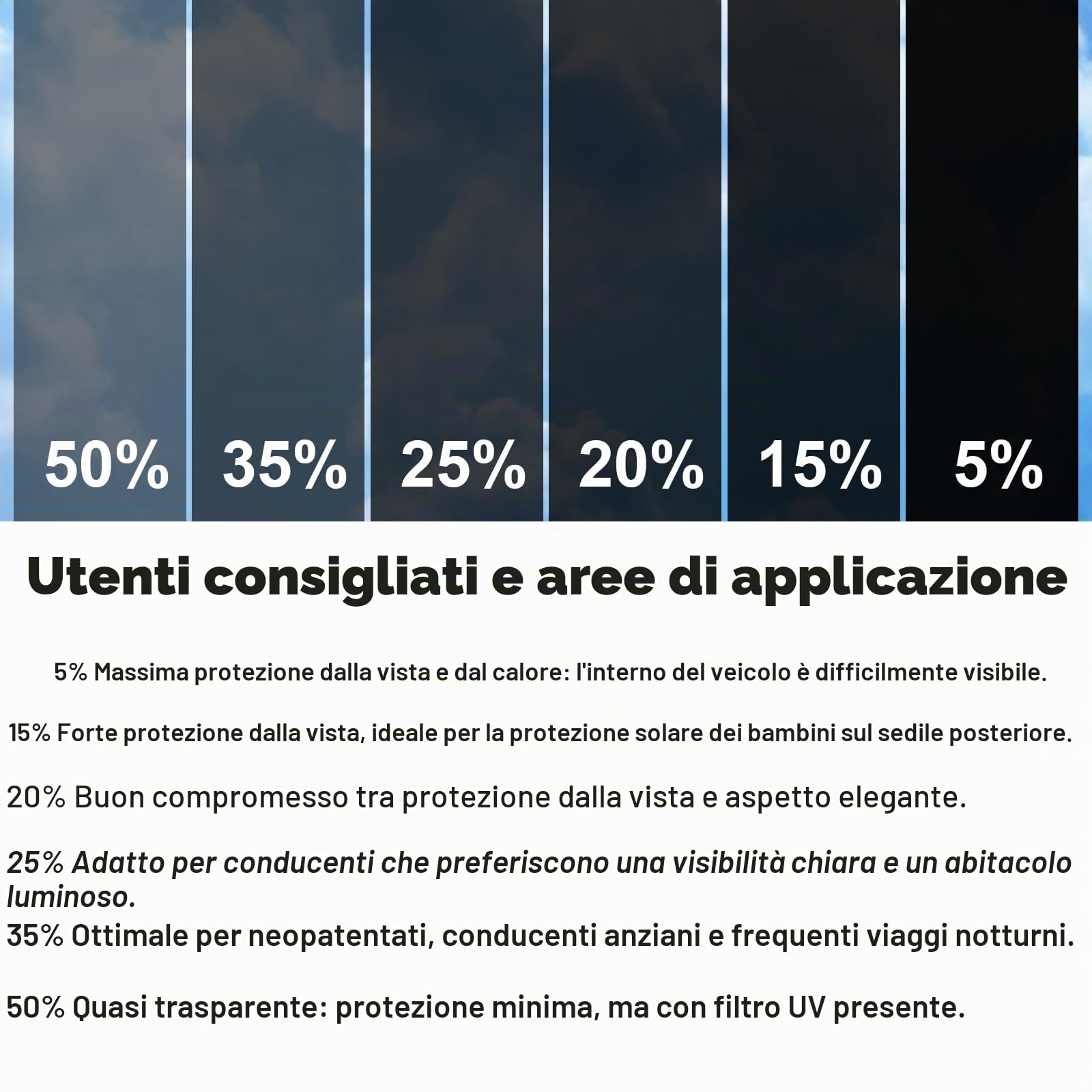 50% 35% 25% 20% 15% 5%

Utenti consigliati e aree di applicazione

5% Massima protezione dalla vista e dal calore: l'interno del veicolo è difficilmente visibile.

15% Forte protezione dalla vista, ideale per la protezione solare dei bambini sul sedile posteriore.

20% Buon compromesso tra protezione dalla vista e aspetto elegante.

25% Adatto per conducenti che preferiscono una visibilità chiara e un abitacolo luminoso.

35% Ottimale per neopatentati, conducenti anziani e frequenti viaggi notturni.

50% Quasi trasparente: protezione minima, ma con filtro UV presente.